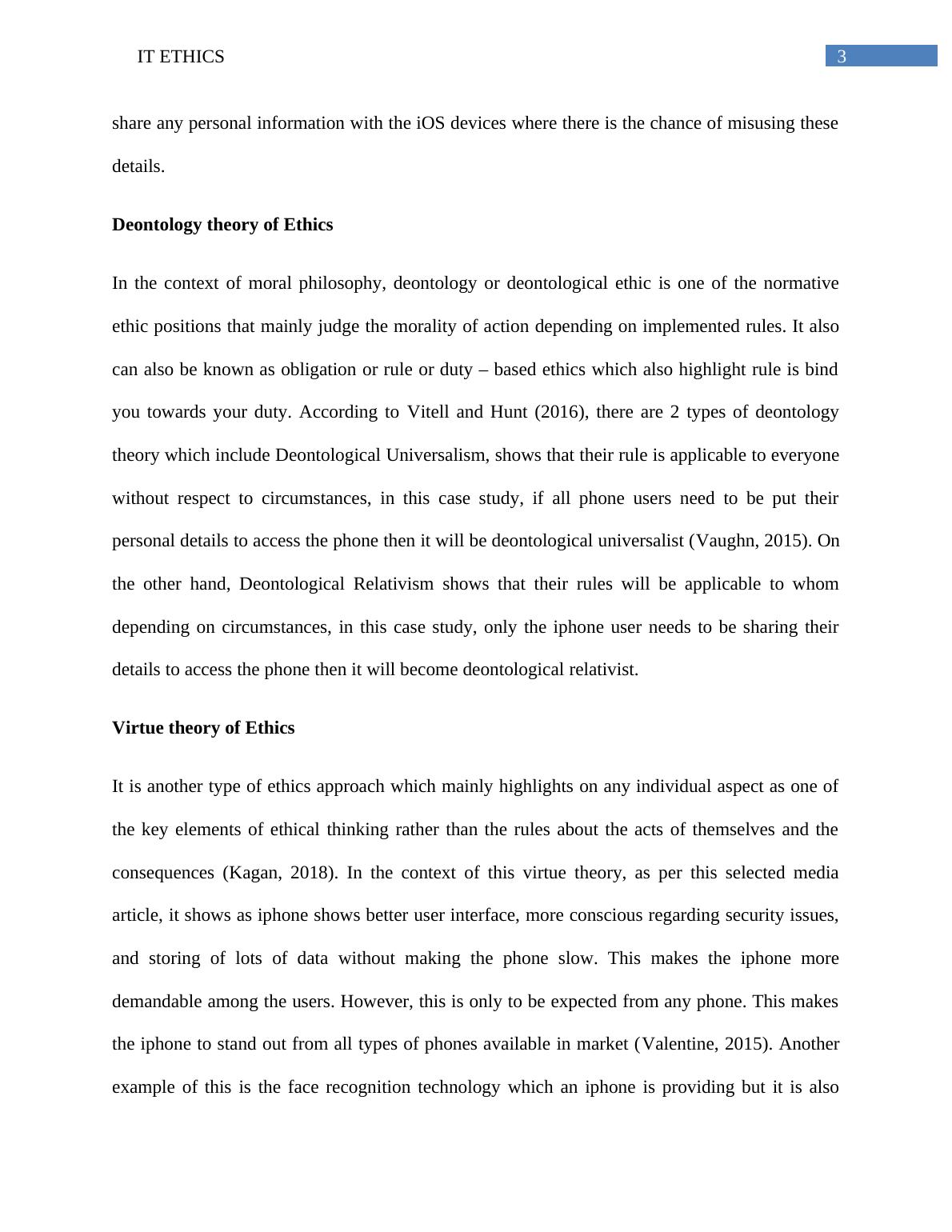 IT ETHICS

3

share any personal information with the iOS devices where there is the chance of misusing these details.

Deontology theory of Ethics

In the context of moral philosophy, deontology or deontological ethic is one of the normative ethic positions that mainly judge the morality of action depending on implemented rules. It also can also be known as obligation or rule or duty – based ethics which also highlight rule is bind you towards your duty. According to Vitell and Hunt (2016), there are 2 types of deontology theory which include Deontological Universalism, shows that their rule is applicable to everyone without respect to circumstances, in this case study, if all phone users need to be put their personal details to access the phone then it will be deontological universalist (Vaughn, 2015). On the other hand, Deontological Relativism shows that their rules will be applicable to whom depending on circumstances, in this case study, only the iphone user needs to be sharing their details to access the phone then it will become deontological relativist.

Virtue theory of Ethics

It is another type of ethics approach which mainly highlights on any individual aspect as one of the key elements of ethical thinking rather than the rules about the acts of themselves and the consequences (Kagan, 2018). In the context of this virtue theory, as per this selected media article, it shows as iphone shows better user interface, more conscious regarding security issues, and storing of lots of data without making the phone slow. This makes the iphone more demandable among the users. However, this is only to be expected from any phone. This makes the iphone to stand out from all types of phones available in market (Valentine, 2015). Another example of this is the face recognition technology which an iphone is providing but it is also